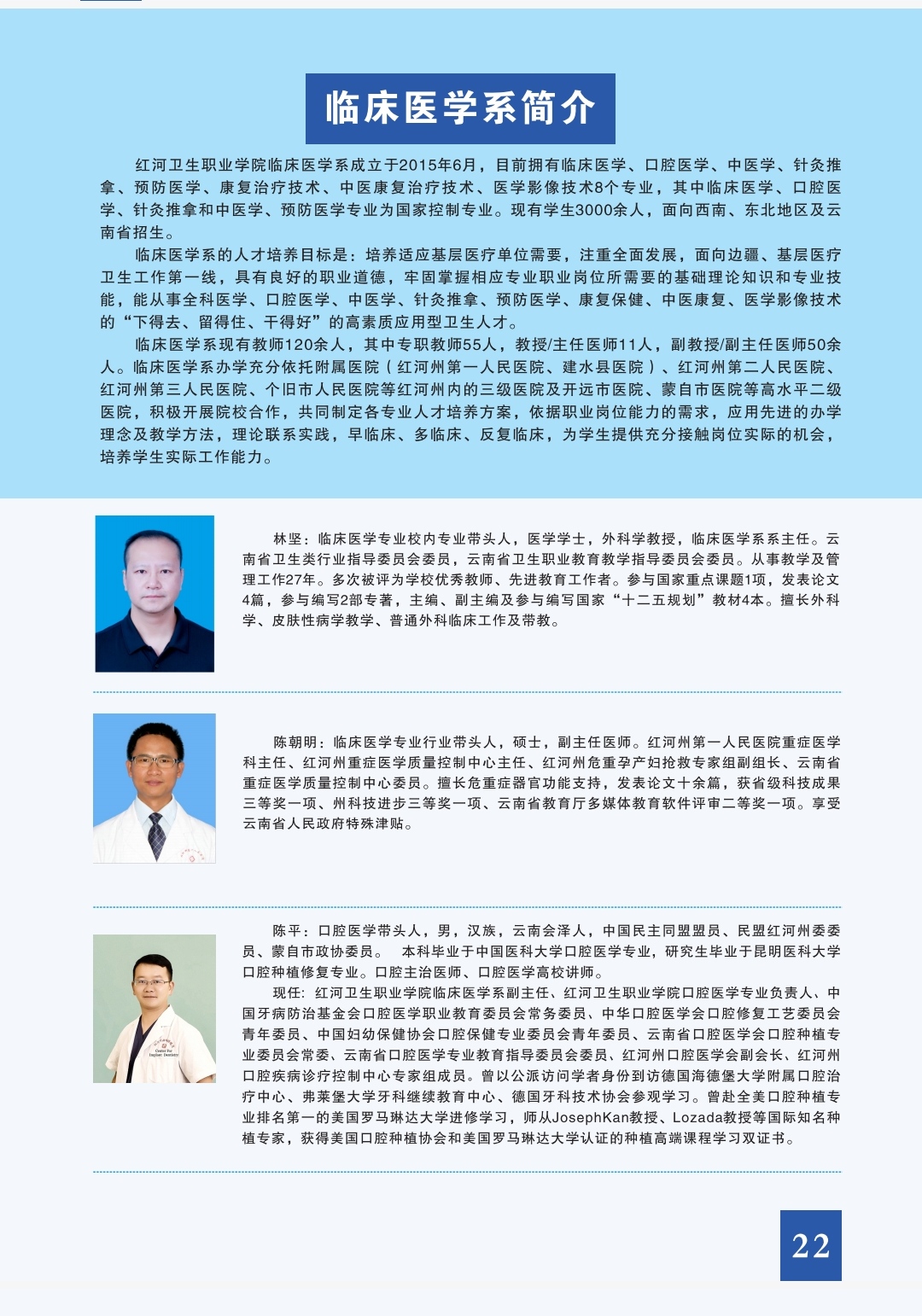 临床医学系简介

红河卫生职业学院临床医学系成立于2015年6月，目前拥有临床医学、口腔医学、中医学、针灸推拿、预防医学、康复治疗技术、中医康复治疗技术、医学影像技术8个专业，其中临床医学、口腔医学、针灸推拿和中医学、预防医学专业为国家控制专业。现有学生3000余人，面向西南、东北地区及云南省招生。

临床医学系的人才培养目标是：培养适应基层医疗单位需要，注重全面发展，面向边疆、基层医疗卫生工作第一线，具有良好的职业道德，牢固掌握相应专业职业岗位所需要的基础理论知识和专业技能，能从事全科医学、口腔医学、中医学、针灸推拿、预防医学、康复保健、中医康复、医学影像技术的“下得去、留得住、干得好”的高素质应用型卫生人才。

临床医学系现有教师120余人，其中专职教师55人，教授/主任医师11人，副教授/副主任医师50余人。临床医学系办学充分依托附属医院（红河州第一人民医院、建水县医院）、红河州第二人民医院、红河州第三人民医院、个旧市人民医院等红河州内的三级医院及开远市医院、蒙自市医院等高水平二级医院，积极开展院校合作，共同制定各专业人才培养方案，依据职业岗位能力的需求，应用先进的办学理念及教学方法，理论联系实践，早临床、多临床、反复临床，为学生提供充分接触岗位实际的机会，培养学生实际工作能力。

林坚：临床医学专业校内专业带头人，医学学士，外科学教授，临床医学系系主任。云南省卫生类行业指导委员会委员，云南省卫生职业教育教学指导委员会委员。从事教学及管理工作27年。多次被评为学校优秀教师、先进教育工作者。参与国家重点课题1项，发表论文4篇，参与编写2部专著，主编、副主编及参与编写国家“十二五规划”教材4本。擅长外科学、皮肤性病学教学、普通外科临床工作及带教。

陈朝明：临床医学专业行业带头人，硕士，副主任医师。红河州第一人民医院重症医学科主任、红河州重症医学质量控制中心主任、红河州危重孕产妇抢救专家组副组长、云南省重症医学质量控制中心委员。擅长危重症器官功能支持，发表论文十余篇，获省级科技成果三等奖一项、州科技进步三等奖一项、云南省教育厅多媒体教育软件评审二等奖一项。享受云南省人民政府特殊津贴。

陈平：口腔医学带头人，男，汉族，云南会泽人，中国民主同盟盟员、民盟红河州委委员、蒙自市政协委员。 本科毕业于中国医科大学口腔医学专业，研究生毕业于昆明医科大学口腔种植修复专业。口腔主治医师、口腔医学高校讲师。

现任：红河卫生职业学院临床医学系副主任、红河卫生职业学院口腔医学专业负责人、中国牙病防治基金会口腔医学职业教育委员会常务委员、中华口腔医学会口腔修复工艺委员会青年委员、中国妇幼保健协会口腔保健专业委员会青年委员、云南省口腔医学会口腔种植专业委员会常委、云南省口腔医学专业教育指导委员会委员、红河州口腔医学会副会长、红河州口腔疾病诊疗控制中心专家组成员。曾以公派访问学者身份到访德国海德堡大学附属口腔治疗中心、弗莱堡大学牙科继续教育中心、德国牙科技术协会参观学习。曾赴全美口腔种植专业排名第一的美国罗马琳达大学进修学习，师从JosephKan教授、Lozada教授等国际知名种植专家，获得美国口腔种植协会和美国罗马琳达大学认证的种植高端课程学习双证书。

22